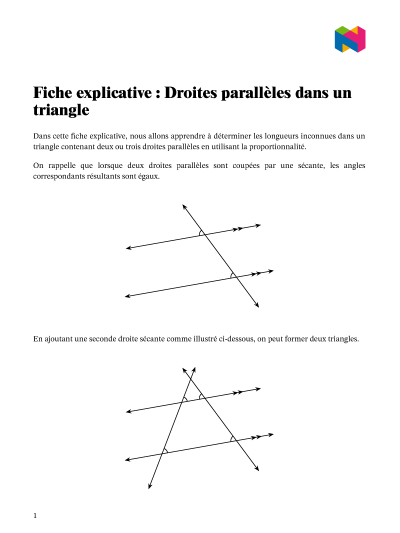 Fiche explicative : Droites parallèles dans un triangle

Dans cette fiche explicative, nous allons apprendre à déterminer les longueurs inconnues dans un triangle contenant deux ou trois droites parallèles en utilisant la proportionnalité.

On rappelle que lorsque deux droites parallèles sont coupées par une sécante, les angles correspondants résultants sont égaux.

En ajoutant une seconde droite sécante comme illustré ci-dessous, on peut former deux triangles.

1